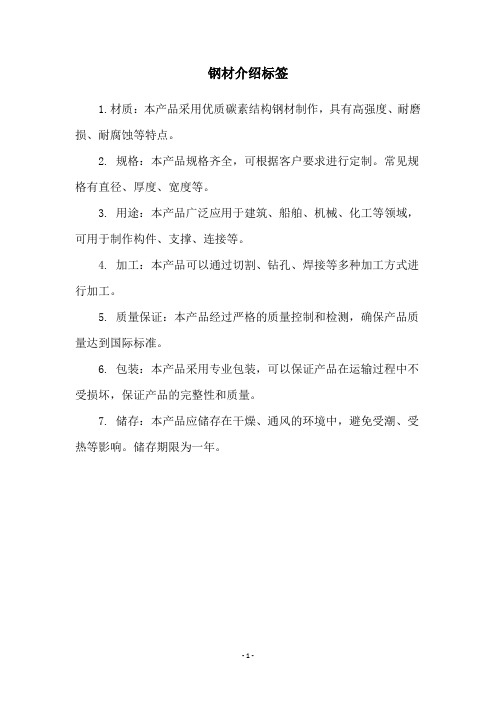 钢材介绍标签

1. 材质：本产品采用优质碳素结构钢材制作，具有高强度、耐磨损、耐腐蚀等特点。

2. 规格：本产品规格齐全，可根据客户要求进行定制。常见规格有直径、厚度、宽度等。

3. 用途：本产品广泛应用于建筑、船舶、机械、化工等领域，可用于制作构件、支撑、连接等。

4. 加工：本产品可以通过切割、钻孔、焊接等多种加工方式进行加工。

5. 质量保证：本产品经过严格的质量控制和检测，确保产品质量达到国际标准。

6. 包装：本产品采用专业包装，可以保证产品在运输过程中不受损坏，保证产品的完整性和质量。

7. 储存：本产品应储存在干燥、通风的环境中，避免受潮、受热等影响。储存期限为一年。

- 1 -